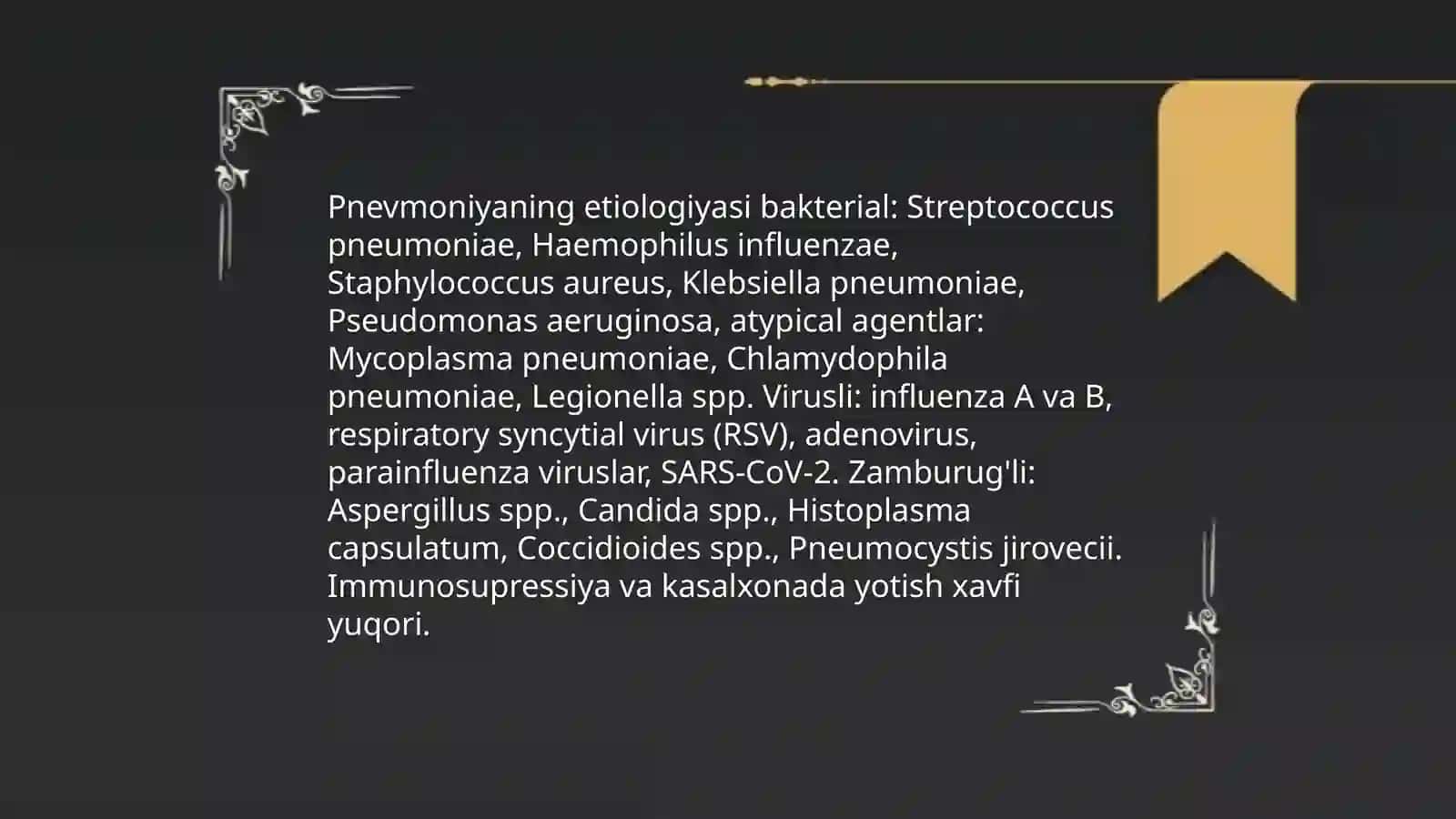 Pnevmoniyaning etiologiyasi bakterial: Streptococcus pneumoniae, Haemophilus influenzae, Staphylococcus aureus, Klebsiella pneumoniae, Pseudomonas aeruginosa, atypical agentlar: Mycoplasma pneumoniae, Chlamydophila pneumoniae, Legionella spp. Virusli: influenza A va B, respiratory syncytial virus (RSV), adenovirus, parainfluenza viruslar, SARS-CoV-2. Zamburug'li: Aspergillus spp., Candida spp., Histoplasma capsulatum, Coccidioides spp., Pneumocystis jirovecii. Immunosupressiya va kasalxonada yotish xavfi yuqori.